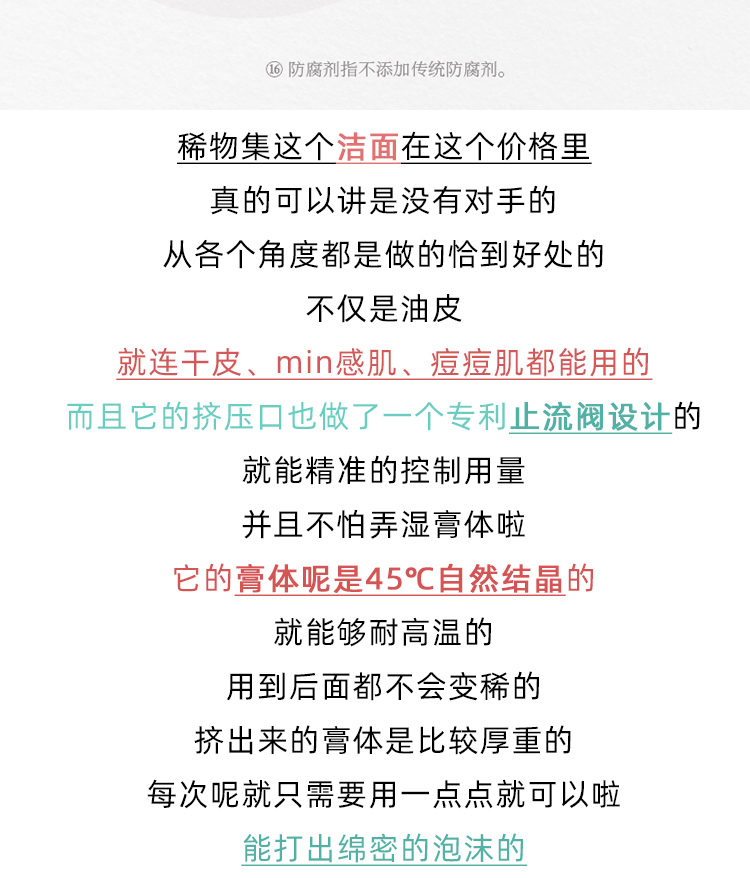 ⑯ 防腐剂指不添加传统防腐剂。

稀物集这个洁面在这个价格里
真的可以讲是没有对手的
从各个角度都是做的恰到好处的
不仅是油皮
就连干皮、min感肌、痘痘肌都能用的
而且它的挤压口也做了一个专利止流阀设计的
就能精准的控制用量
并且不怕弄湿膏体啦
它的膏体呢是45℃自然结晶的
就能够耐高温的
用到后面都不会变稀的
挤出来的膏体是比较厚重的
每次呢就只需要用一点点就可以啦
能打出绵密的泡沫的